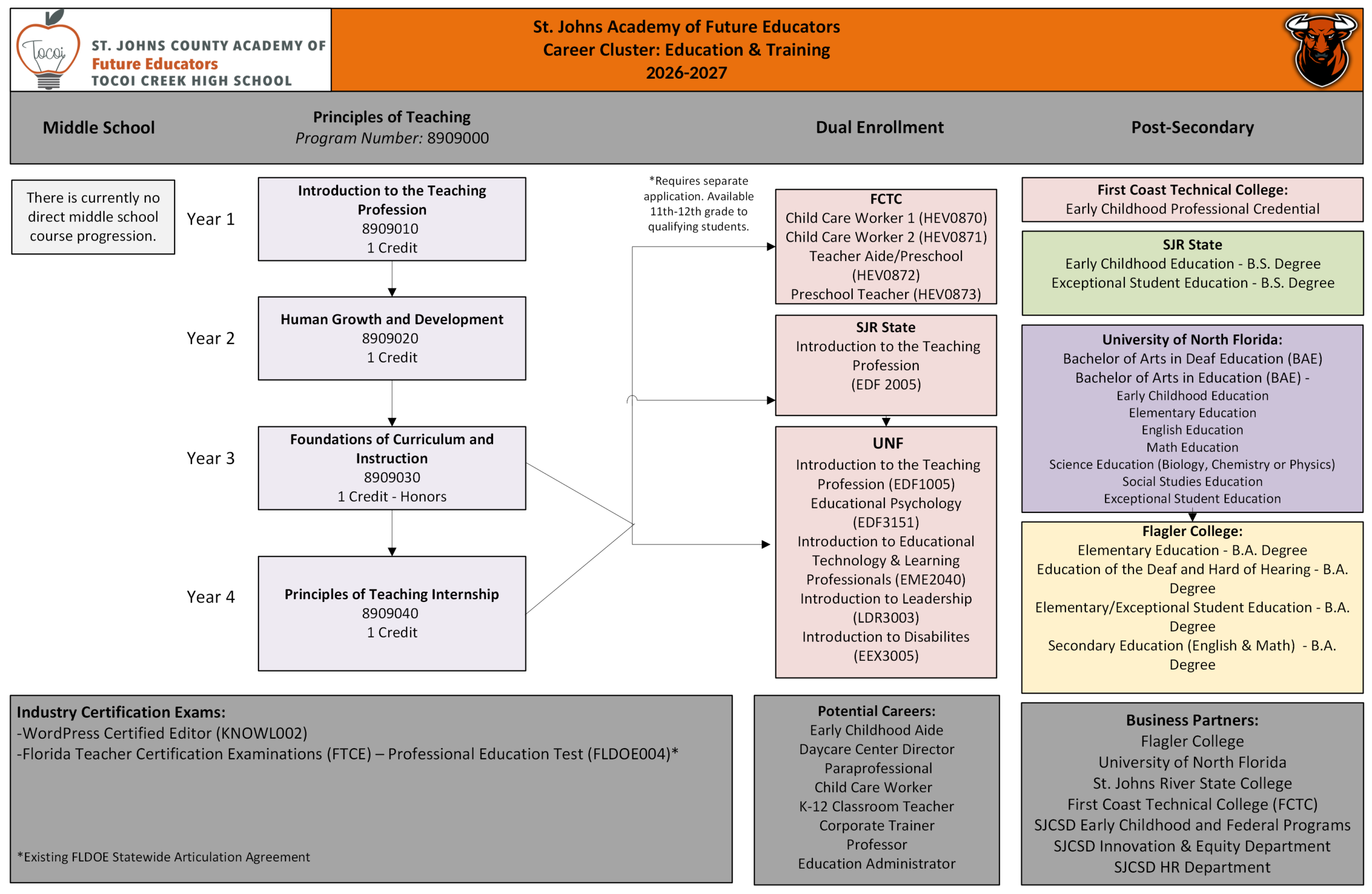 Tocoi
ST. JOHNS COUNTY ACADEMY OF
Future Educators
TOCOI CREEK HIGH SCHOOL

St. Johns Academy of Future Educators
Career Cluster: Education & Training
2026-2027

Middle School

Principles of Teaching
Program Number: 8909000

Dual Enrollment

Post-Secondary

There is currently no direct middle school course progression.

Year 1

Introduction to the Teaching Profession
8909010
1 Credit

Year 2

Human Growth and Development
8909020
1 Credit

Year 3

Foundations of Curriculum and Instruction
8909030
1 Credit - Honors

Year 4

Principles of Teaching Internship
8909040
1 Credit

*Requires separate application. Available 11th-12th grade to qualifying students.

FCTC
Child Care Worker 1 (HEV0870)
Child Care Worker 2 (HEV0871)
Teacher Aide/Preschool (HEV0872)
Preschool Teacher (HEV0873)

SJR State
Introduction to the Teaching Profession
(EDF 2005)

UNF
Introduction to the Teaching Profession (EDF1005)
Educational Psychology (EDF3151)
Introduction to Educational Technology & Learning Professionals (EME2040)
Introduction to Leadership (LDR3003)
Introduction to Disabilites (EEX3005)

First Coast Technical College:
Early Childhood Professional Credential

SJR State
Early Childhood Education - B.S. Degree
Exceptional Student Education - B.S. Degree

University of North Florida:
Bachelor of Arts in Deaf Education (BAE)
Bachelor of Arts in Education (BAE) -
Early Childhood Education
Elementary Education
English Education
Math Education
Science Education (Biology, Chemistry or Physics)
Social Studies Education
Exceptional Student Education

Flagler College:
Elementary Education - B.A. Degree
Education of the Deaf and Hard of Hearing - B.A. Degree
Elementary/Exceptional Student Education - B.A. Degree
Secondary Education (English & Math) - B.A. Degree

Industry Certification Exams:
-WordPress Certified Editor (KNOWL002)
-Florida Teacher Certification Examinations (FTCE) – Professional Education Test (FLDOE004)*

*Existing FLDOE Statewide Articulation Agreement

Potential Careers:
Early Childhood Aide
Daycare Center Director
Paraprofessional
Child Care Worker
K-12 Classroom Teacher
Corporate Trainer
Professor
Education Administrator

Business Partners:
Flagler College
University of North Florida
St. Johns River State College
First Coast Technical College (FCTC)
SJCSD Early Childhood and Federal Programs
SJCSD Innovation & Equity Department
SJCSD HR Department